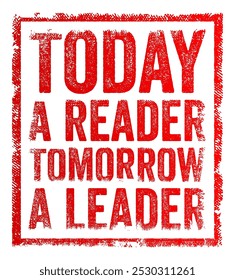 TODAY
A READER
TOMORROW
A LEADER

shutterstock.com · 2530311261